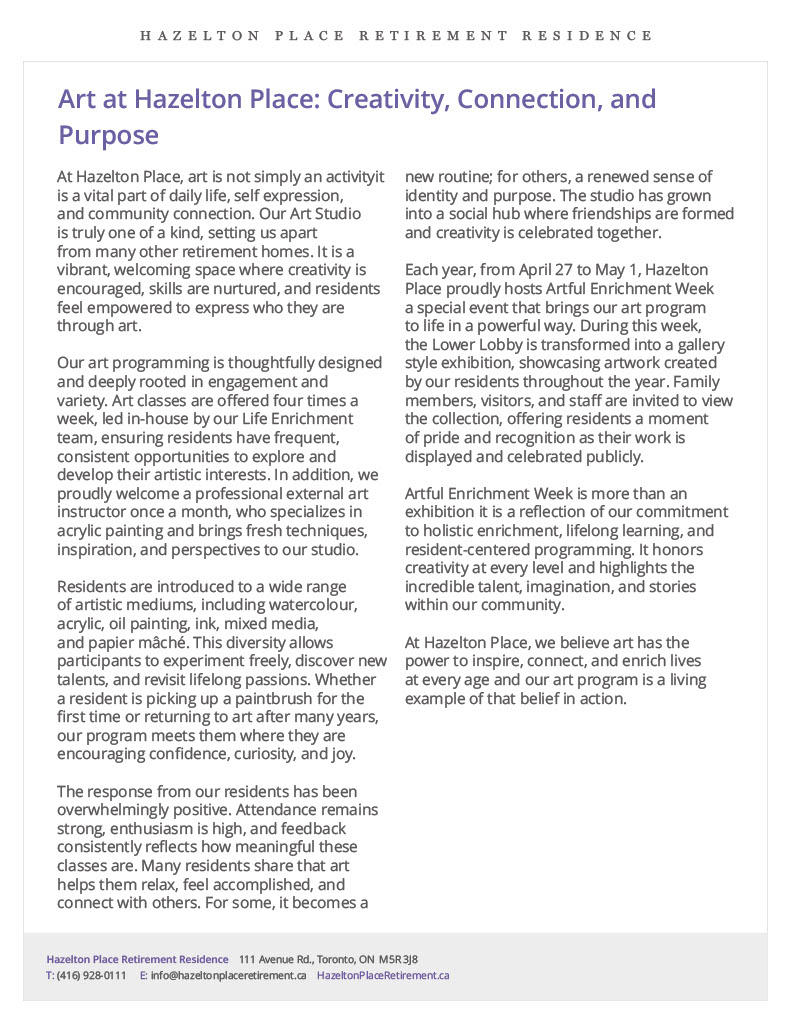 HAZELTON PLACE RETIREMENT RESIDENCE

Art at Hazelton Place: Creativity, Connection, and Purpose

At Hazelton Place, art is not simply an activityit is a vital part of daily life, self expression, and community connection. Our Art Studio is truly one of a kind, setting us apart from many other retirement homes. It is a vibrant, welcoming space where creativity is encouraged, skills are nurtured, and residents feel empowered to express who they are through art.

Our art programming is thoughtfully designed and deeply rooted in engagement and variety. Art classes are offered four times a week, led in-house by our Life Enrichment team, ensuring residents have frequent, consistent opportunities to explore and develop their artistic interests. In addition, we proudly welcome a professional external art instructor once a month, who specializes in acrylic painting and brings fresh techniques, inspiration, and perspectives to our studio.

Residents are introduced to a wide range of artistic mediums, including watercolour, acrylic, oil painting, ink, mixed media, and papier mâché. This diversity allows participants to experiment freely, discover new talents, and revisit lifelong passions. Whether a resident is picking up a paintbrush for the first time or returning to art after many years, our program meets them where they are encouraging confidence, curiosity, and joy.

The response from our residents has been overwhelmingly positive. Attendance remains strong, enthusiasm is high, and feedback consistently reflects how meaningful these classes are. Many residents share that art helps them relax, feel accomplished, and connect with others. For some, it becomes a new routine; for others, a renewed sense of identity and purpose. The studio has grown into a social hub where friendships are formed and creativity is celebrated together.

Each year, from April 27 to May 1, Hazelton Place proudly hosts Artful Enrichment Week a special event that brings our art program to life in a powerful way. During this week, the Lower Lobby is transformed into a gallery style exhibition, showcasing artwork created by our residents throughout the year. Family members, visitors, and staff are invited to view the collection, offering residents a moment of pride and recognition as their work is displayed and celebrated publicly.

Artful Enrichment Week is more than an exhibition it is a reflection of our commitment to holistic enrichment, lifelong learning, and resident-centered programming. It honors creativity at every level and highlights the incredible talent, imagination, and stories within our community.

At Hazelton Place, we believe art has the power to inspire, connect, and enrich lives at every age and our art program is a living example of that belief in action.

Hazelton Place Retirement Residence 111 Avenue Rd., Toronto, ON M5R 3J8
T: (416) 928-0111 E: info@hazeltonplaceretirement.ca HazeltonPlaceRetirement.ca